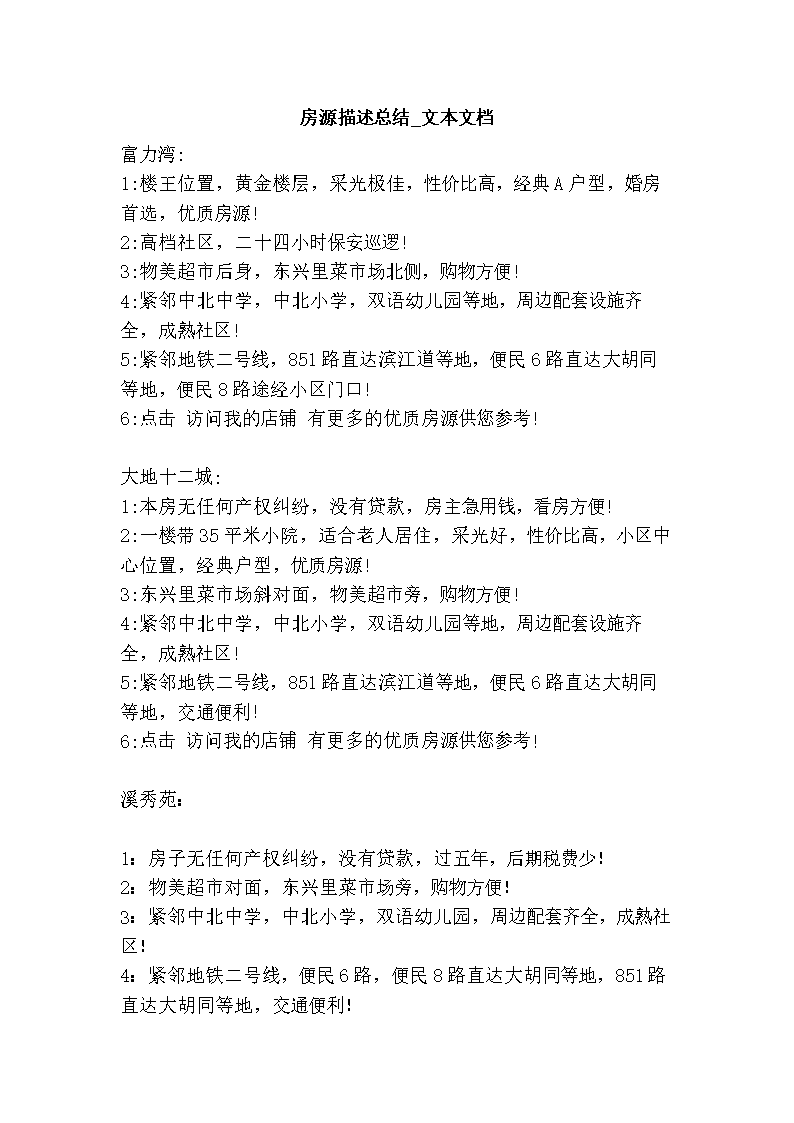 房源描述总结_文本文档

富力湾:
1:楼王位置，黄金楼层，采光极佳，性价比高，经典A户型，婚房首选，优质房源!
2:高档社区，二十四小时保安巡逻!
3:物美超市后身，东兴里菜市场北侧，购物方便!
4:紧邻中北中学，中北小学，双语幼儿园等地，周边配套设施齐全，成熟社区!
5:紧邻地铁二号线，851路直达滨江道等地，便民6路直达大胡同等地，便民8路途经小区门口!
6:点击 访问我的店铺 有更多的优质房源供您参考!

大地十二城:
1:本房无任何产权纠纷，没有贷款，房主急用钱，看房方便!
2:一楼带35平米小院，适合老人居住，采光好，性价比高，小区中心位置，经典户型，优质房源!
3:东兴里菜市场斜对面，物美超市旁，购物方便!
4:紧邻中北中学，中北小学，双语幼儿园等地，周边配套设施齐全，成熟社区!
5:紧邻地铁二号线，851路直达滨江道等地，便民6路直达大胡同等地，交通便利!
6:点击 访问我的店铺 有更多的优质房源供您参考!

溪秀苑:

1：房子无任何产权纠纷，没有贷款，过五年，后期税费少!
2：物美超市对面，东兴里菜市场旁，购物方便!
3：紧邻中北中学，中北小学，双语幼儿园，周边配套齐全，成熟社区!
4：紧邻地铁二号线，便民6路，便民8路直达大胡同等地，851路直达大胡同等地，交通便利!